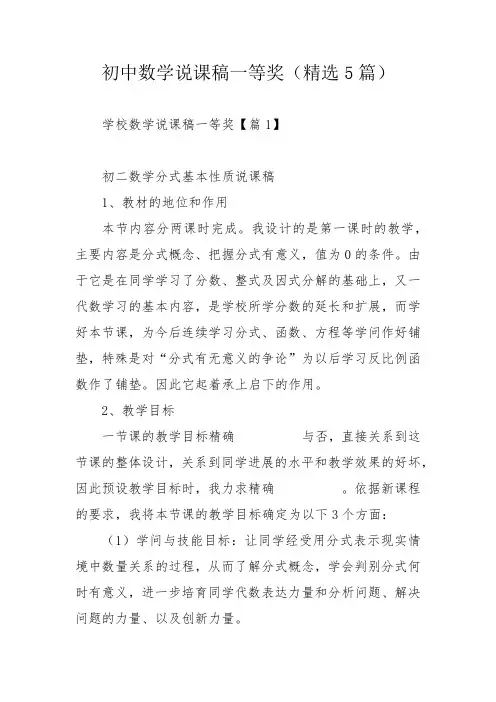 初中数学说课稿一等奖（精选5篇）

学校数学说课稿一等奖【篇1】

初二数学分式基本性质说课稿

1、教材的地位和作用

本节内容分两课时完成。我设计的是第一课时的教学，主要内容是分式概念、把握分式有意义，值为0的条件。由于它是在同学学习了分数、整式及因式分解的基础上，又一代数学习的基本内容，是学校所学分数的延长和扩展，而学好本节课，为今后连续学习分式、函数、方程等学问作好铺垫，特殊是对“分式有无意义的争论”为以后学习反比例函数作了铺垫。因此它起着承上启下的作用。

2、教学目标

一节课的教学目标精确　　与否，直接关系到这节课的整体设计，关系到同学进展的水平和教学效果的好坏，因此预设教学目标时，我力求精确　　。依据新课程的要求，我将本节课的教学目标确定为以下3个方面：

（1）学问与技能目标：让同学经受用分式表示现实情境中数量关系的过程，从而了解分式概念，学会判别分式何时有意义，进一步培育同学代数表达力量和分析问题、解决问题的力量、以及创新力量。